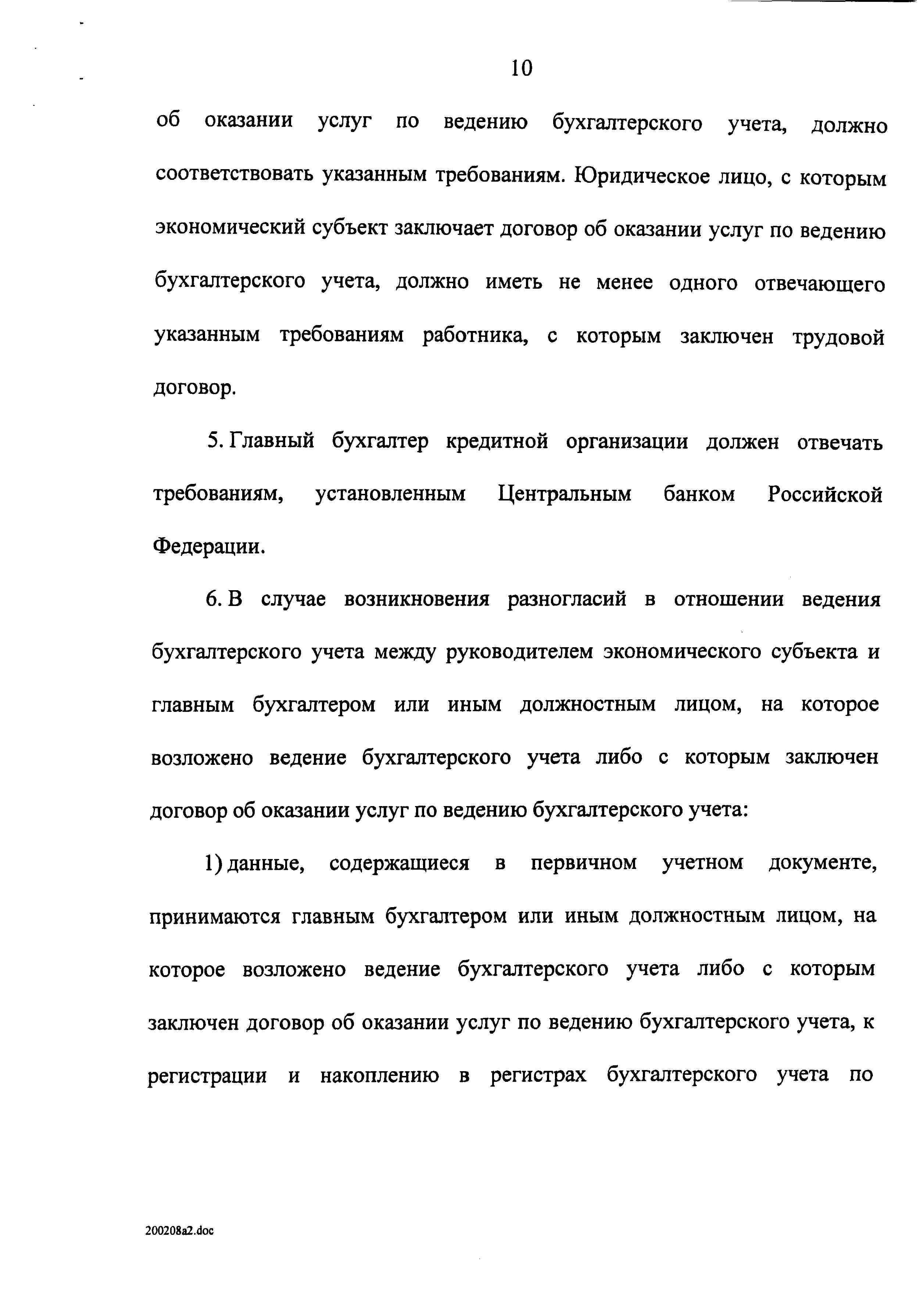 10

об оказании услуг по ведению бухгалтерского учета, должно соответствовать указанным требованиям. Юридическое лицо, с которым экономический субъект заключает договор об оказании услуг по ведению бухгалтерского учета, должно иметь не менее одного отвечающего указанным требованиям работника, с которым заключен трудовой договор.

5. Главный бухгалтер кредитной организации должен отвечать требованиям, установленным Центральным банком Российской Федерации.

6. В случае возникновения разногласий в отношении ведения бухгалтерского учета между руководителем экономического субъекта и главным бухгалтером или иным должностным лицом, на которое возложено ведение бухгалтерского учета либо с которым заключен договор об оказании услуг по ведению бухгалтерского учета:

1) данные, содержащиеся в первичном учетном документе, принимаются главным бухгалтером или иным должностным лицом, на которое возложено ведение бухгалтерского учета либо с которым заключен договор об оказании услуг по ведению бухгалтерского учета, к регистрации и накоплению в регистрах бухгалтерского учета по

200208a2.doc